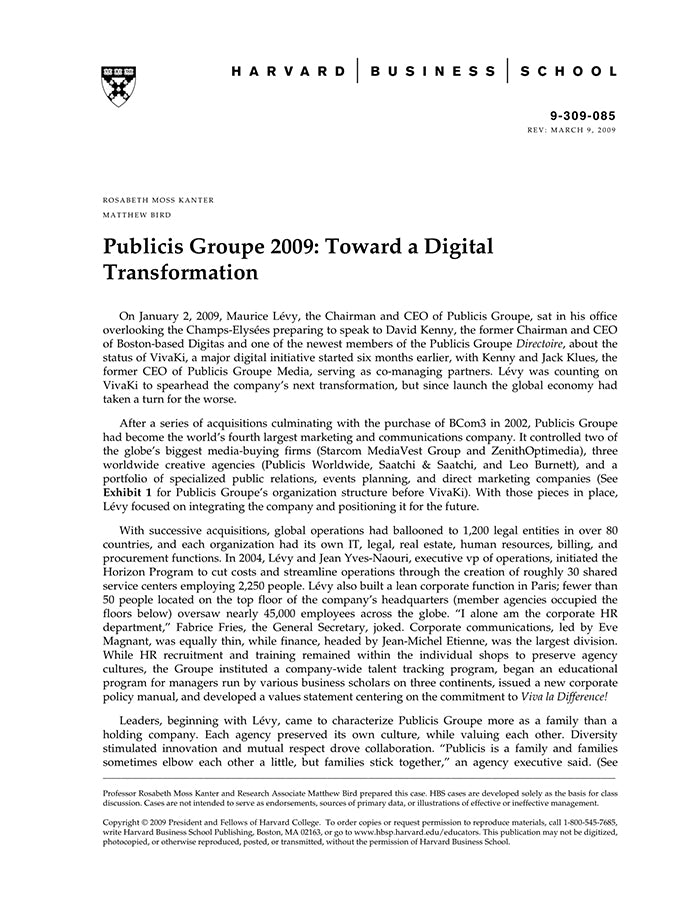 HARVARD | BUSINESS | SCHOOL

9-309-085
REV: MARCH 9, 2009

ROSABETH MOSS KANTER
MATTHEW BIRD

Publicis Groupe 2009: Toward a Digital Transformation

On January 2, 2009, Maurice Lévy, the Chairman and CEO of Publicis Groupe, sat in his office overlooking the Champs-Elysées preparing to speak to David Kenny, the former Chairman and CEO of Boston-based Digitas and one of the newest members of the Publicis Groupe Directoire, about the status of VivaKi, a major digital initiative started six months earlier, with Kenny and Jack Klues, the former CEO of Publicis Groupe Media, serving as co-managing partners. Lévy was counting on VivaKi to spearhead the company's next transformation, but since launch the global economy had taken a turn for the worse.

After a series of acquisitions culminating with the purchase of BCom3 in 2002, Publicis Groupe had become the world's fourth largest marketing and communications company. It controlled two of the globe's biggest media-buying firms (Starcom MediaVest Group and ZenithOptimedia), three worldwide creative agencies (Publicis Worldwide, Saatchi & Saatchi, and Leo Burnett), and a portfolio of specialized public relations, events planning, and direct marketing companies (See Exhibit 1 for Publicis Groupe's organization structure before VivaKi). With those pieces in place, Lévy focused on integrating the company and positioning it for the future.

With successive acquisitions, global operations had ballooned to 1,200 legal entities in over 80 countries, and each organization had its own IT, legal, real estate, human resources, billing, and procurement functions. In 2004, Lévy and Jean Yves-Naouri, executive vp of operations, initiated the Horizon Program to cut costs and streamline operations through the creation of roughly 30 shared service centers employing 2,250 people. Lévy also built a lean corporate function in Paris; fewer than 50 people located on the top floor of the company's headquarters (member agencies occupied the floors below) oversaw nearly 45,000 employees across the globe. "I alone am the corporate HR department," Fabrice Fries, the General Secretary, joked. Corporate communications, led by Eve Magnant, was equally thin, while finance, headed by Jean-Michel Etienne, was the largest division. While HR recruitment and training remained within the individual shops to preserve agency cultures, the Groupe instituted a company-wide talent tracking program, began an educational program for managers run by various business scholars on three continents, issued a new corporate policy manual, and developed a values statement centering on the commitment to Viva la Difference!

Leaders, beginning with Lévy, came to characterize Publicis Groupe more as a family than a holding company. Each agency preserved its own culture, while valuing each other. Diversity stimulated innovation and mutual respect drove collaboration. "Publicis is a family and families sometimes elbow each other a little, but families stick together," an agency executive said. (See

Professor Rosabeth Moss Kanter and Research Associate Matthew Bird prepared this case. HBS cases are developed solely as the basis for class discussion. Cases are not intended to serve as endorsements, sources of primary data, or illustrations of effective or ineffective management.

Copyright © 2009 President and Fellows of Harvard College. To order copies or request permission to reproduce materials, call 1-800-545-7685, write Harvard Business School Publishing, Boston, MA 02163, or go to www.hbsp.harvard.edu/educators. This publication may not be digitized, photocopied, or otherwise reproduced, posted, or transmitted, without the permission of Harvard Business School.